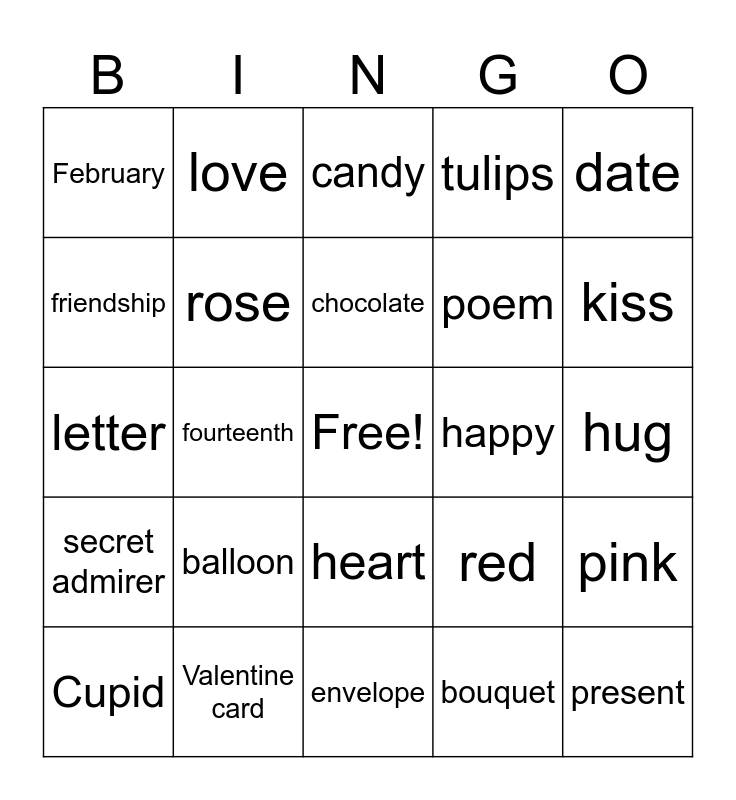 | B | I | N | G | O |
|---|---|---|---|---|
| February | love | candy | tulips | date |
| friendship | rose | chocolate | poem | kiss |
| letter | fourteenth | Free! | happy | hug |
| secret admirer | balloon | heart | red | pink |
| Cupid | Valentine card | envelope | bouquet | present |